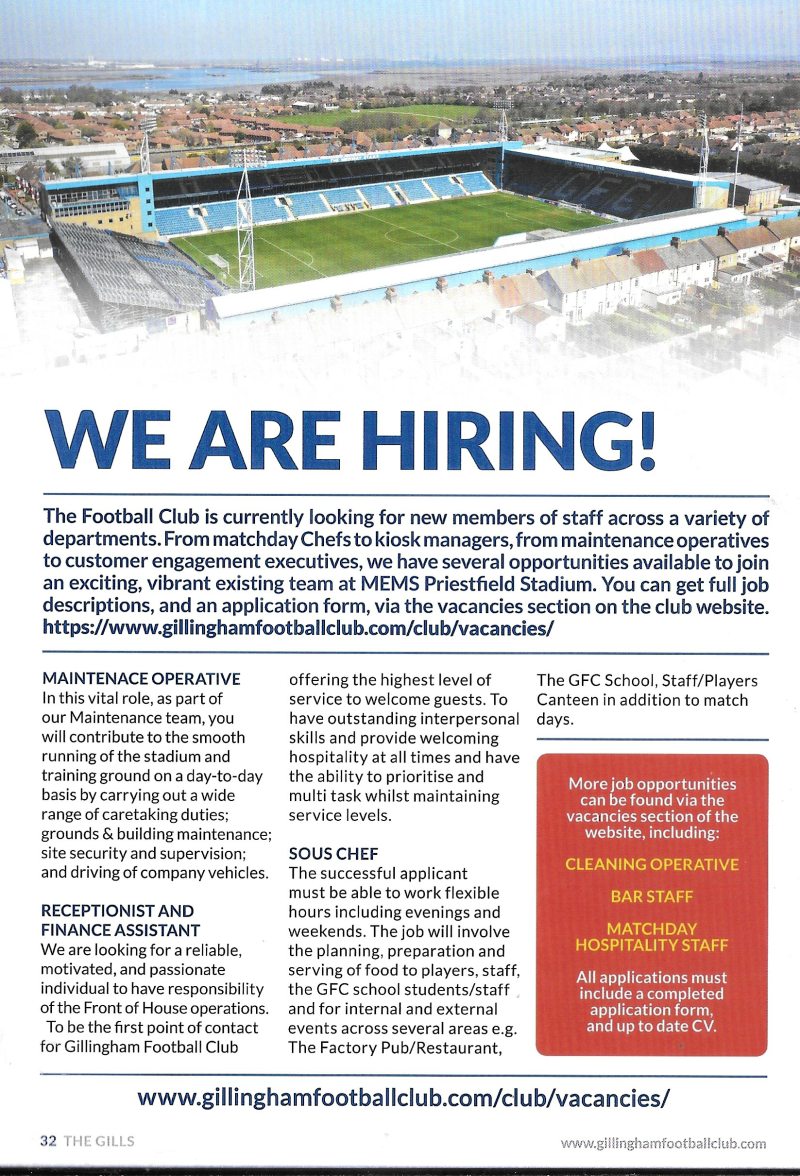 WE ARE HIRING!

The Football Club is currently looking for new members of staff across a variety of departments. From matchday Chefs to kiosk managers, from maintenance operatives to customer engagement executives, we have several opportunities available to join an exciting, vibrant existing team at MEMS Priestfield Stadium. You can get full job descriptions, and an application form, via the vacancies section on the club website. https://www.gillinghamfootballclub.com/club/vacancies/

MAINTENACE OPERATIVE
In this vital role, as part of our Maintenance team, you will contribute to the smooth running of the stadium and training ground on a day-to-day basis by carrying out a wide range of caretaking duties; grounds & building maintenance; site security and supervision; and driving of company vehicles.

RECEPTIONIST AND FINANCE ASSISTANT
We are looking for a reliable, motivated, and passionate individual to have responsibility of the Front of House operations. To be the first point of contact for Gillingham Football Club offering the highest level of service to welcome guests. To have outstanding interpersonal skills and provide welcoming hospitality at all times and have the ability to prioritise and multi task whilst maintaining service levels.

SOUS CHEF
The successful applicant must be able to work flexible hours including evenings and weekends. The job will involve the planning, preparation and serving of food to players, staff, the GFC school students/staff and for internal and external events across several areas e.g. The Factory Pub/Restaurant, The GFC School, Staff/Players Canteen in addition to match days.

More job opportunities can be found via the vacancies section of the website, including:

CLEANING OPERATIVE

BAR STAFF

MATCHDAY HOSPITALITY STAFF

All applications must include a completed application form, and up to date CV.

www.gillinghamfootballclub.com/club/vacancies/

32 THE GILLS

www.gillinghamfootballclub.com